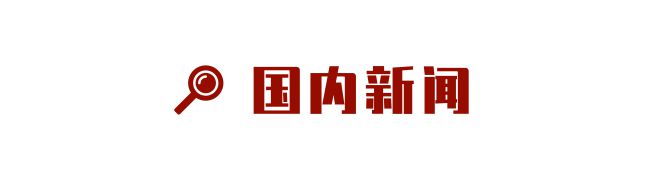 国内新闻